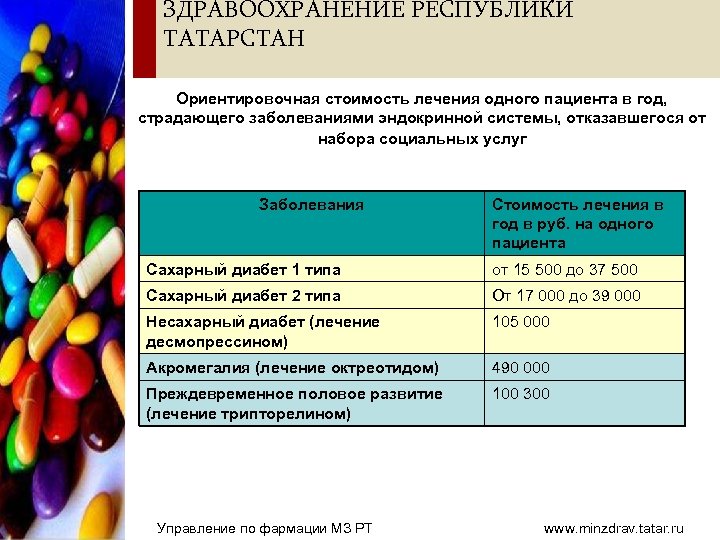 ЗДРАВООХРАНЕНИЕ РЕСПУБЛИКИ ТАТАРСТАН

Ориентировочная стоимость лечения одного пациента в год, страдающего заболеваниями эндокринной системы, отказавшегося от набора социальных услуг

| Заболевания | Стоимость лечения в год в руб. на одного пациента |
|---|---|
| Сахарный диабет 1 типа | от 15 500 до 37 500 |
| Сахарный диабет 2 типа | От 17 000 до 39 000 |
| Несахарный диабет (лечение десмопрессином) | 105 000 |
| Акромегалия (лечение октреотидом) | 490 000 |
| Преждевременное половое развитие (лечение трипторелином) | 100 300 |

Управление по фармации МЗ РТ

www.minzdrav.tatar.ru